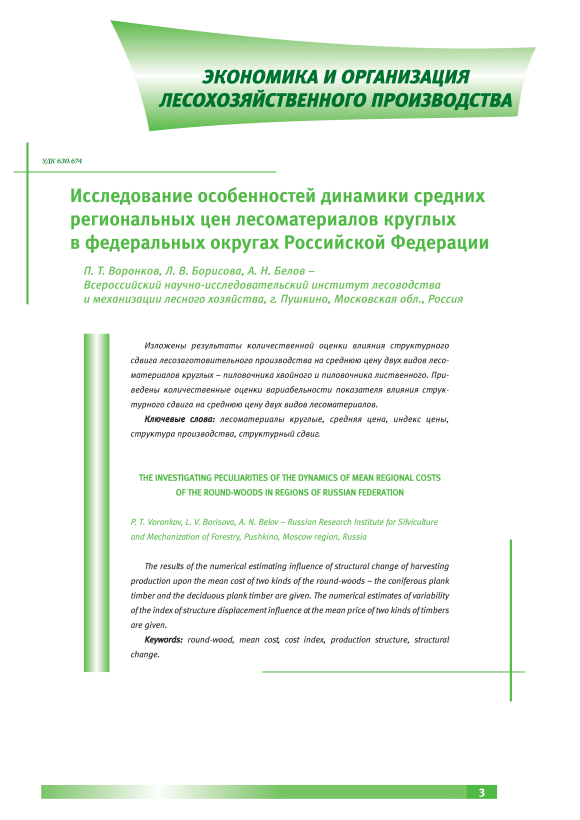 ЭКОНОМИКА И ОРГАНИЗАЦИЯ ЛЕСОХОЗЯЙСТВЕННОГО ПРОИЗВОДСТВА

УДК 630.674

Исследование особенностей динамики средних региональных цен лесоматериалов круглых в федеральных округах Российской Федерации

П. Т. Воронков, Л. В. Борисова, А. Н. Белов – Всероссийский научно-исследовательский институт лесоводства и механизации лесного хозяйства, г. Пушкино, Московская обл., Россия

Изложены результаты количественной оценки влияния структурного сдвига лесозаготовительного производства на среднюю цену двух видов лесоматериалов круглых – пиловочника хвойного и пиловочника лиственного. Приведены количественные оценки вариабельности показателя влияния структурного сдвига на среднюю цену двух видов лесоматериалов.

Ключевые слова: лесоматериалы круглые, средняя цена, индекс цены, структура производства, структурный сдвиг.

THE INVESTIGATING PECULIARITIES OF THE DYNAMICS OF MEAN REGIONAL COSTS OF THE ROUND-WOODS IN REGIONS OF RUSSIAN FEDERATION

P. T. Voronkov, L. V. Borisova, A. N. Belov – Russian Research Institute for Silviculture and Mechanization of Forestry, Pushkino, Moscow region, Russia

The results of the numerical estimating influence of structural change of harvesting production upon the mean cost of two kinds of the round-woods – the coniferous plank timber and the deciduous plank timber are given. The numerical estimates of variability of the index of structure displacement influence at the mean price of two kinds of timbers are given.

Keywords: round-wood, mean cost, cost index, production structure, structural change.

3